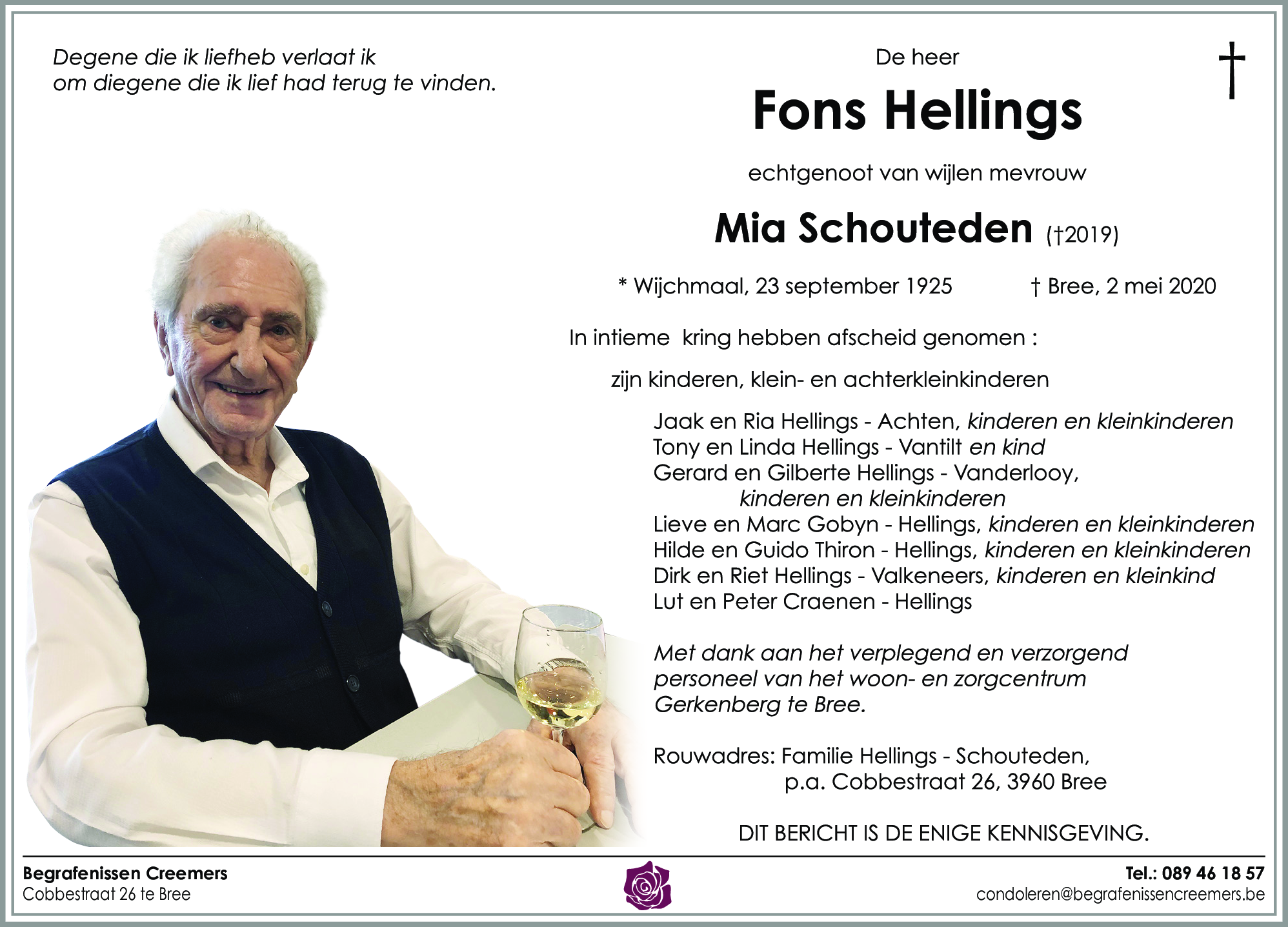 Degene die ik liefheb verlaat ik
om diegene die ik lief had terug te vinden.

De heer

Fons Hellings

echtgenoot van wijlen mevrouw

Mia Schouteden (†2019)

* Wijchmaal, 23 september 1925 † Bree, 2 mei 2020

In intieme kring hebben afscheid genomen :

zijn kinderen, klein- en achterkleinkinderen

Jaak en Ria Hellings - Achten, kinderen en kleinkinderen
Tony en Linda Hellings - Vantilt en kind
Gerard en Gilberte Hellings - Vanderlooy,
kinderen en kleinkinderen
Lieve en Marc Gobyn - Hellings, kinderen en kleinkinderen
Hilde en Guido Thiron - Hellings, kinderen en kleinkinderen
Dirk en Riet Hellings - Valkeneers, kinderen en kleinkind
Lut en Peter Craenen - Hellings

Met dank aan het verplegend en verzorgend personeel van het woon- en zorgcentrum Gerkenberg te Bree.

Rouwadres: Familie Hellings - Schouteden,
p.a. Cobbestraat 26, 3960 Bree

DIT BERICHT IS DE ENIGE KENNISGEVING.

Begrafenissen Creemers
Cobbestraat 26 te Bree

Tel.: 089 46 18 57
condoleren@begrafenissencreemers.be